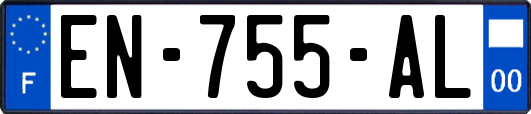 F
EN-755-AL
00